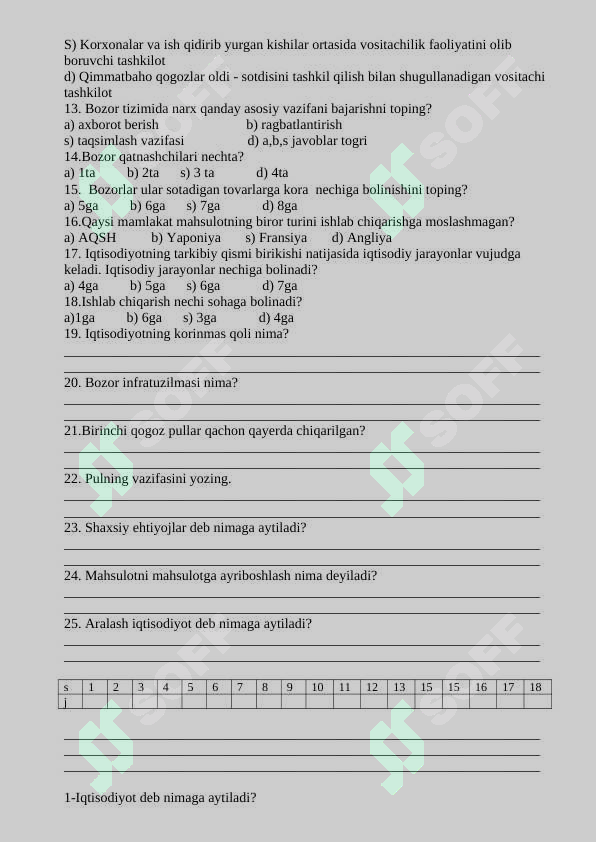 S) Korxonalar va ish qidirib yurgan kishilar ortasida vositachilik faoliyatini olib boruvchi tashkilot
d) Qimmatbaho qogozlar oldi - sotdisini tashkil qilish bilan shugullanadigan vositachi tashkilot
13. Bozor tizimida narx qanday asosiy vazifani bajarishni toping?
a) axborot berish b) ragbatlantirish
s) taqsimlash vazifasi d) a,b,s javoblar togri
14.Bozor qatnashchilari nechta?
a) 1ta b) 2ta s) 3 ta d) 4ta
15. Bozorlar ular sotadigan tovarlarga kora nechiga bolinishini toping?
a) 5ga b) 6ga s) 7ga d) 8ga
16.Qaysi mamlakat mahsulotning biror turini ishlab chiqarishga moslashmagan?
a) AQSH b) Yaponiya s) Fransiya d) Angliya
17. Iqtisodiyotning tarkibiy qismi birikishi natijasida iqtisodiy jarayonlar vujudga keladi. Iqtisodiy jarayonlar nechiga bolinadi?
a) 4ga b) 5ga s) 6ga d) 7ga
18.Ishlab chiqarish nechi sohaga bolinadi?
a)1ga b) 6ga s) 3ga d) 4ga
19. Iqtisodiyotning korinmas qoli nima?

20. Bozor infratuzilmasi nima?

21.Birinchi qogoz pullar qachon qayerda chiqarilgan?

22. Pulning vazifasini yozing.

23. Shaxsiy ehtiyojlar deb nimaga aytiladi?

24. Mahsulotni mahsulotga ayriboshlash nima deyiladi?

25. Aralash iqtisodiyot deb nimaga aytiladi?

| s | 1 | 2 | 3 | 4 | 5 | 6 | 7 | 8 | 9 | 10 | 11 | 12 | 13 | 15 | 15 | 16 | 17 | 18 |
|---|---|---|---|---|---|---|---|---|---|---|---|---|---|---|---|---|---|---|
| j | | | | | | | | | | | | | | | | | | |

1-Iqtisodiyot deb nimaga aytiladi?